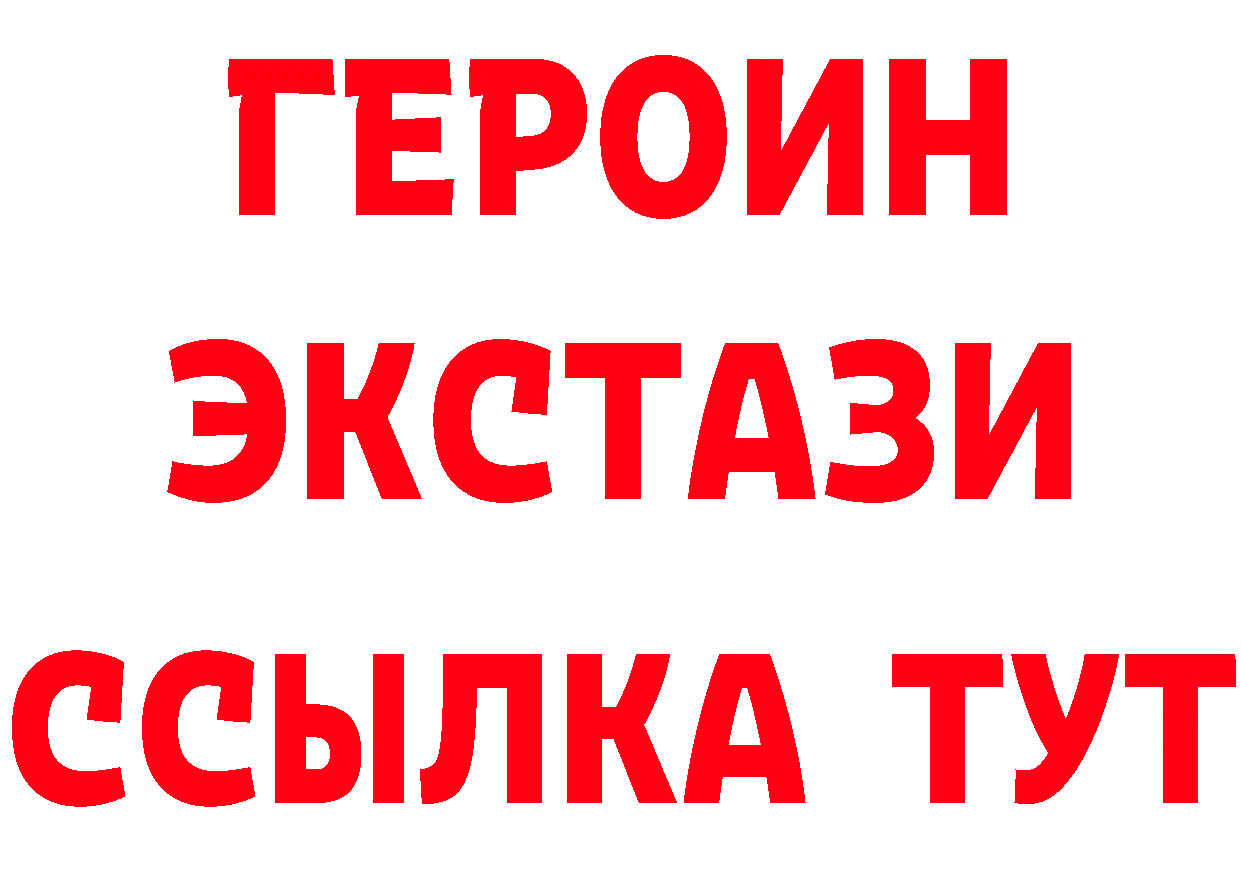 ГЕРОИН
ЭКСТАЗИ
ССЫЛКА ТУТ